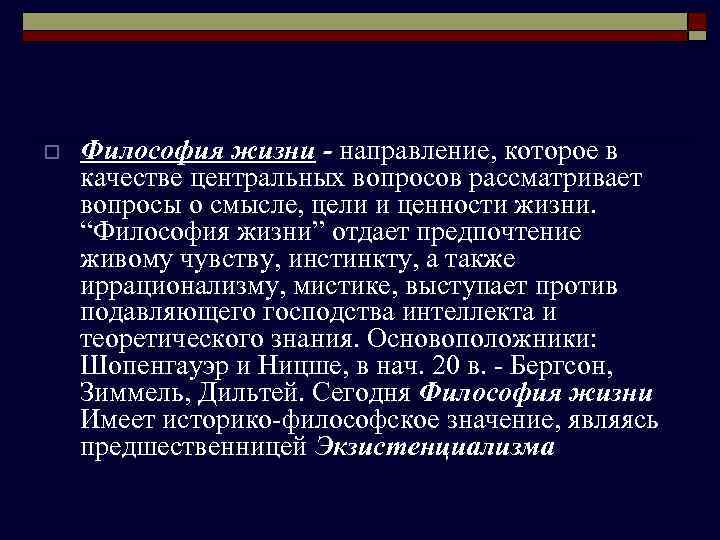 Философия жизни - направление, которое в качестве центральных вопросов рассматривает вопросы о смысле, цели и ценности жизни. “Философия жизни” отдает предпочтение живому чувству, инстинкту, а также иррационализму, мистике, выступает против подавляющего господства интеллекта и теоретического знания. Основоположники: Шопенгауэр и Ницше, в нач. 20 в. - Бергсон, Зиммель, Дильтей. Сегодня Философия жизни Имеет историко-философское значение, являясь предшественницей Экзистенциализма